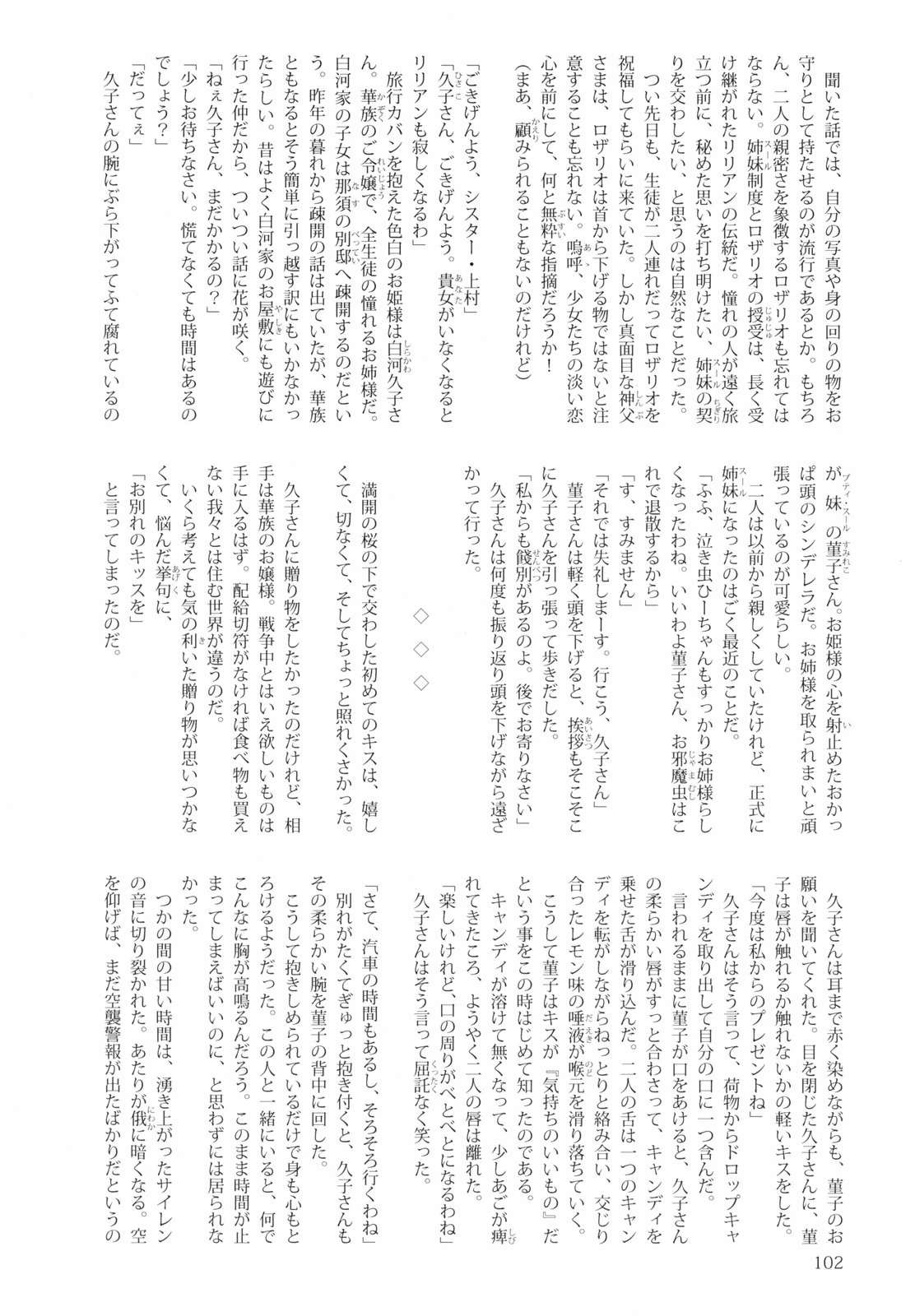 聞いた話では、自分の写真や身の回りの物をお守りとして持たせるのが流行であるとか。もちろん、二人の親密さを象徴するロザリオも忘れてはならない。姉妹制度とロザリオの授受は、長く受け継がれたリリアンの伝統だ。憧れの人が遠く旅立つ前に、秘めた思いを打ち明けたい、姉妹の契りを交わしたい、と思うのは自然なことだった。

つい先日も、生徒が二人連れだってロザリオを祝福してもらいに来ていた。しかし真面目な神父さまは、ロザリオは首から下げる物ではないと注意することも忘れない。嗚呼、少女たちの淡い恋心を前にして、何と無粋な指摘だろうか！

（まあ、顧みられることもないのだけれど）

「ごきげんよう、シスター・上村」

「久子さん、ごきげんよう。貴女がいなくなるとリリアンも寂しくなるわ」

旅行カバンを抱えた色白のお姫様は白河久子さん。華族のご令嬢で、全生徒の憧れるお姉様だ。白河家の子女は那須の別邸へ疎開するのだという。昨年の暮れから疎開の話は出ていたが、華族ともなるとそう簡単に引っ越す訳にもいかなかったらしい。昔はよく白河家のお屋敷にも遊びに行った仲だから、ついつい話に花が咲く。

「ねぇ久子さん、まだかかるの？」

「少しお待ちなさい。慌てなくても時間はあるのでしょう？」

「だってぇ」

久子さんの腕にぶら下がってふて腐れているのが妹の菫子さん。お姫様の心を射止めたおかっぱ頭のシンデレラだ。お姉様を取られまいと頑張っているのが可愛らしい。

二人は以前から親しくしていたけれど、正式に姉妹になったのはごく最近のことだ。

「ふふ、泣き虫ひーちゃんもすっかりお姉様らしくなったわね。いいわよ菫子さん、お邪魔虫はこれで退散するから」

「す、すみません」

「それでは失礼しまーす。行こう、久子さん」

菫子さんは軽く頭を下げると、挨拶もそこそこに久子さんを引っ張って歩きだした。

「私からも餞別があるのよ。後でお寄りなさい」

久子さんは何度も振り返り頭を下げながら遠ざかって行った。

◇　◇　◇

満開の桜の下で交わした初めてのキスは、嬉しくて、切なくて、そしてちょっと照れくさかった。

久子さんに贈り物をしたかったのだけれど、相手は華族のお嬢様。戦争中とはいえ欲しいものは手に入るはず。配給切符がなければ食べ物も買えない我々とは住む世界が違うのだ。

いくら考えても気の利いた贈り物が思いつかなくて、悩んだ挙句に、

「お別れのキッスを」

と言ってしまったのだ。

久子さんは耳まで赤く染めながらも、菫子のお願いを聞いてくれた。目を閉じた久子さんに、菫子は唇が触れるか触れないかの軽いキスをした。

「今度は私からのプレゼントね」

久子さんはそう言って、荷物からドロップキャンディを取り出して自分の口に一つ含んだ。

言われるままに菫子が口をあけると、久子さんの柔らかい唇がすっと合わさって、キャンディを乗せた舌が滑り込んだ。二人の舌は一つのキャンディを転がしながらねっとりと絡み合い、交じり合ったレモン味の唾液が喉元を滑り落ちていく。

こうして菫子はキスが『気持ちのいいもの』だという事をこの時はじめて知ったのである。

キャンディが溶けて無くなって、少しあごが痺れてきたころ、ようやく二人の唇は離れた。

「楽しいけれど、口の周りがべとべとになるわね」

久子さんはそう言って屈託なく笑った。

「さて、汽車の時間もあるし、そろそろ行くわね」

別れがたくてぎゅっと抱き付くと、久子さんもその柔らかい腕を菫子の背中に回した。

こうして抱きしめられているだけで身も心もとろけるようだった。この人と一緒にいると、何でこんなに胸が高鳴るんだろう。このまま時間が止まってしまえばいいのに、と思わずには居られなかった。

つかの間の甘い時間は、湧き上がったサイレンの音に切り裂かれた。あたりが俄に暗くなる。空を仰げば、まだ空襲警報が出たばかりだというの

102